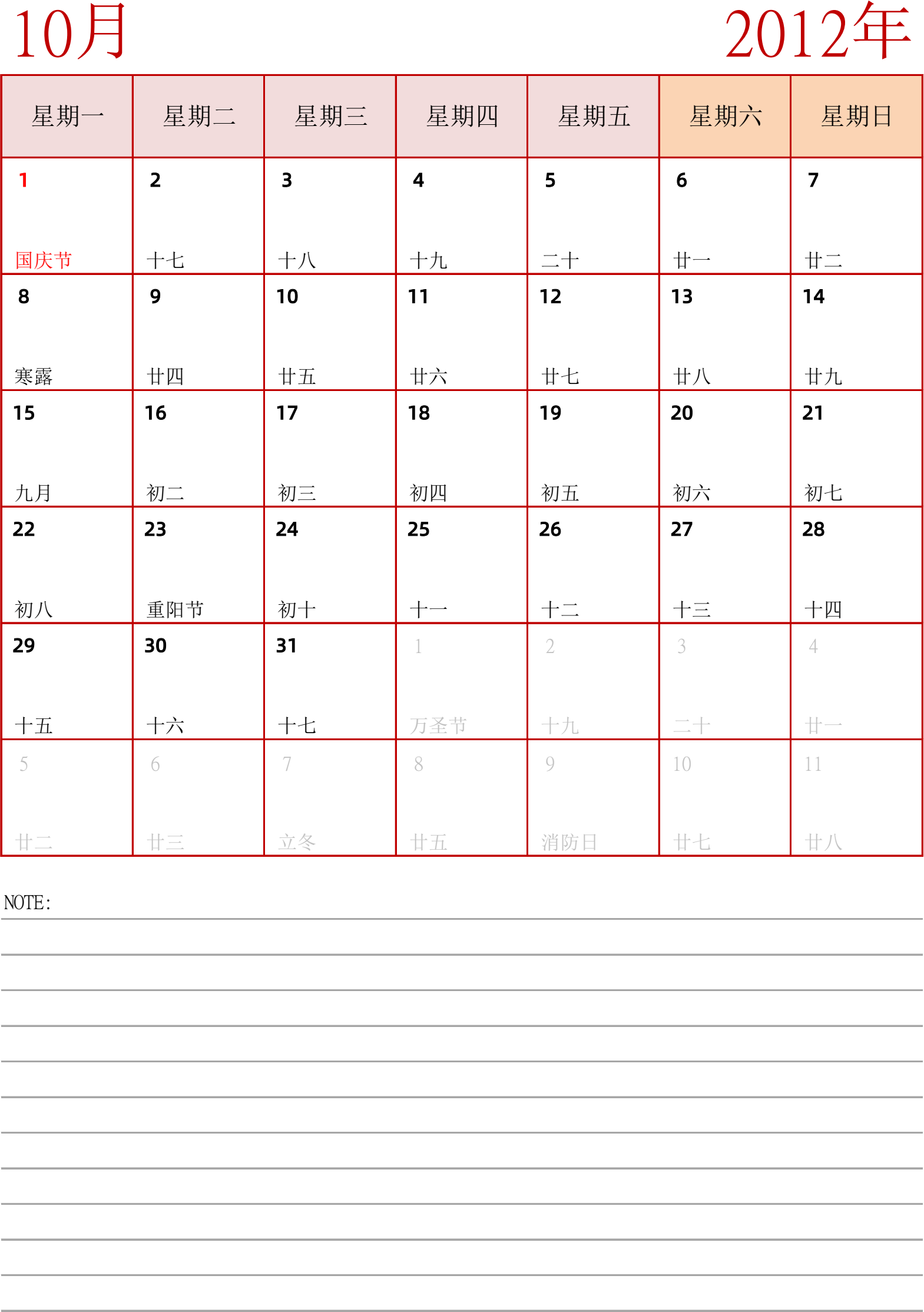 10月

2012年

| 星期一 | 星期二 | 星期三 | 星期四 | 星期五 | 星期六 | 星期日 |
|---|---|---|---|---|---|---|
| 1 国庆节 | 2 十七 | 3 十八 | 4 十九 | 5 二十 | 6 廿一 | 7 廿二 |
| 8 寒露 | 9 廿四 | 10 廿五 | 11 廿六 | 12 廿七 | 13 廿八 | 14 廿九 |
| 15 九月 | 16 初二 | 17 初三 | 18 初四 | 19 初五 | 20 初六 | 21 初七 |
| 22 初八 | 23 重阳节 | 24 初十 | 25 十一 | 26 十二 | 27 十三 | 28 十四 |
| 29 十五 | 30 十六 | 31 十七 | 1 万圣节 | 2 十九 | 3 二十 | 4 廿一 |
| 5 廿二 | 6 廿三 | 7 立冬 | 8 廿五 | 9 消防日 | 10 廿七 | 11 廿八 |

NOTE: